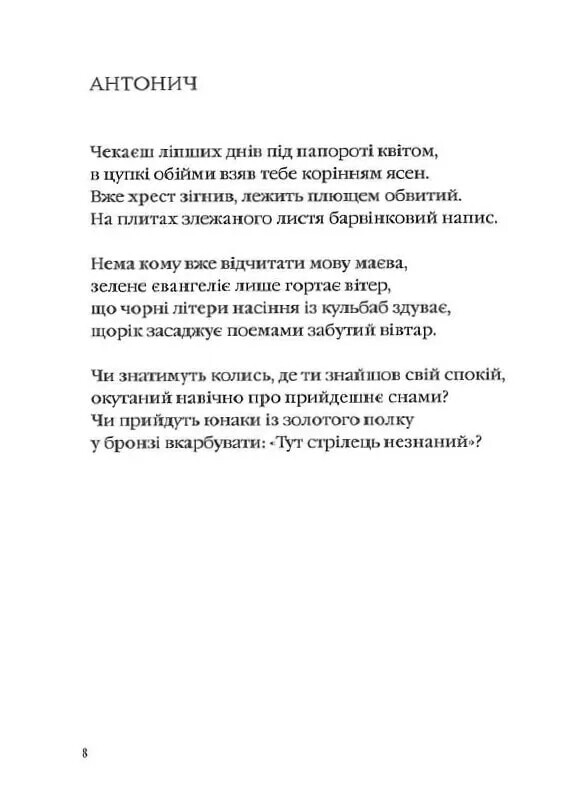 АНТОНИЧ

Чекаєш ліпших днів під папороті квітом,
в цупкі обійми взяв тебе корінням ясен.
Вже хрест зігнив, лежить плющем обвитий.
На плитах злежаного листя барвінковий напис.

Нема кому вже відчитати мову маєва,
зелене євангеліє лише гортає вітер,
що чорні літери насіння із кульбаб здуває,
щорік засаджує поемами забутий вівтар.

Чи знатимуть колись, де ти знайшов свій спокій,
окутаний навічно про прийдешнє снами?
Чи прийдуть юнаки із золотого полку
у бронзі вкарбувати: «Тут стрілець незнаний»?

8